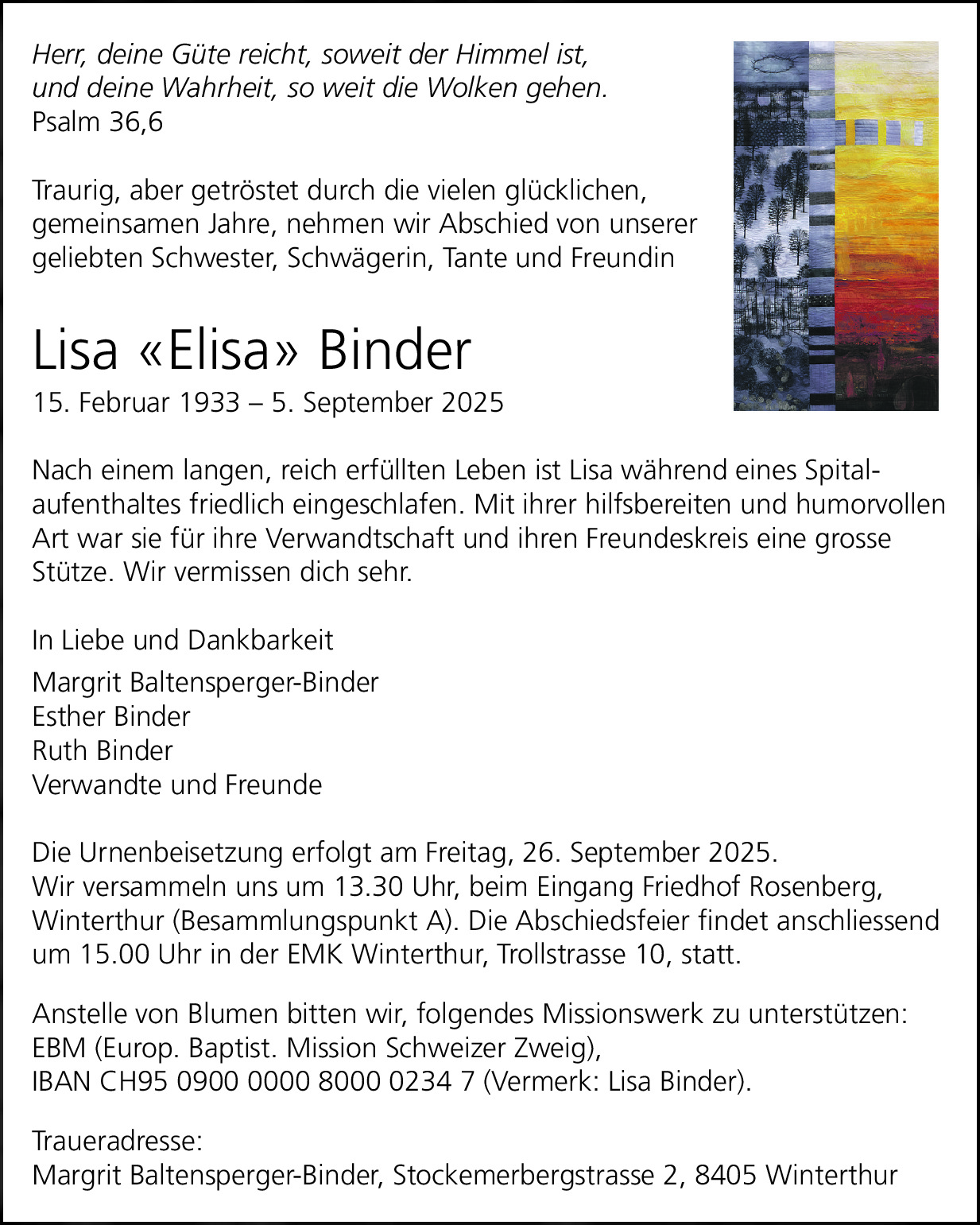 Herr, deine Güte reicht, soweit der Himmel ist,
und deine Wahrheit, so weit die Wolken gehen.
Psalm 36,6

Traurig, aber getröstet durch die vielen glücklichen, gemeinsamen Jahre, nehmen wir Abschied von unserer geliebten Schwester, Schwägerin, Tante und Freundin

Lisa «Elisa» Binder
15. Februar 1933 – 5. September 2025

Nach einem langen, reich erfüllten Leben ist Lisa während eines Spitalaufenthaltes friedlich eingeschlafen. Mit ihrer hilfsbereiten und humorvollen Art war sie für ihre Verwandtschaft und ihren Freundeskreis eine grosse Stütze. Wir vermissen dich sehr.

In Liebe und Dankbarkeit

Margrit Baltensperger-Binder
Esther Binder
Ruth Binder
Verwandte und Freunde

Die Urnenbeisetzung erfolgt am Freitag, 26. September 2025.
Wir versammeln uns um 13.30 Uhr, beim Eingang Friedhof Rosenberg, Winterthur (Besammlungspunkt A). Die Abschiedsfeier findet anschliessend um 15.00 Uhr in der EMK Winterthur, Trollstrasse 10, statt.

Anstelle von Blumen bitten wir, folgendes Missionswerk zu unterstützen:
EBM (Europ. Baptist. Mission Schweizer Zweig),
IBAN CH95 0900 0000 8000 0234 7 (Vermerk: Lisa Binder).

Traueradresse:
Margrit Baltensperger-Binder, Stockemerbergstrasse 2, 8405 Winterthur